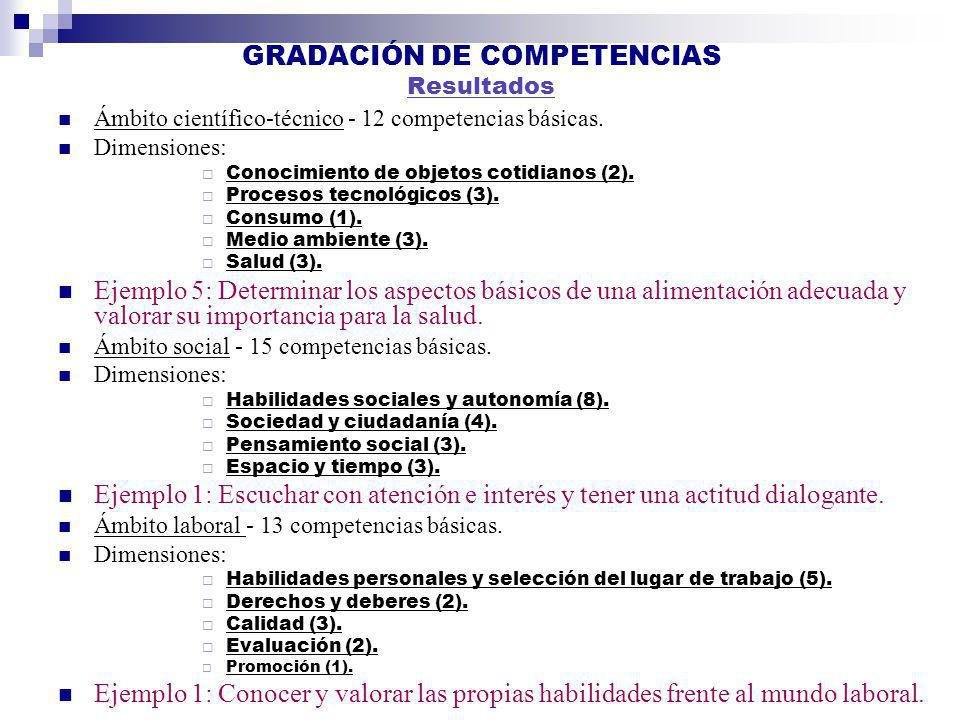 GRADACIÓN DE COMPETENCIAS
Resultados

Ámbito científico-técnico - 12 competencias básicas.

Dimensiones:

Conocimiento de objetos cotidianos (2).
Procesos tecnológicos (3).
Consumo (1).
Medio ambiente (3).
Salud (3).

Ejemplo 5: Determinar los aspectos básicos de una alimentación adecuada y valorar su importancia para la salud.

Ámbito social - 15 competencias básicas.

Dimensiones:

Habilidades sociales y autonomía (8).
Sociedad y ciudadanía (4).
Pensamiento social (3).
Espacio y tiempo (3).

Ejemplo 1: Escuchar con atención e interés y tener una actitud dialogante.

Ámbito laboral - 13 competencias básicas.

Dimensiones:

Habilidades personales y selección del lugar de trabajo (5).
Derechos y deberes (2).
Calidad (3).
Evaluación (2).
Promoción (1).

Ejemplo 1: Conocer y valorar las propias habilidades frente al mundo laboral.